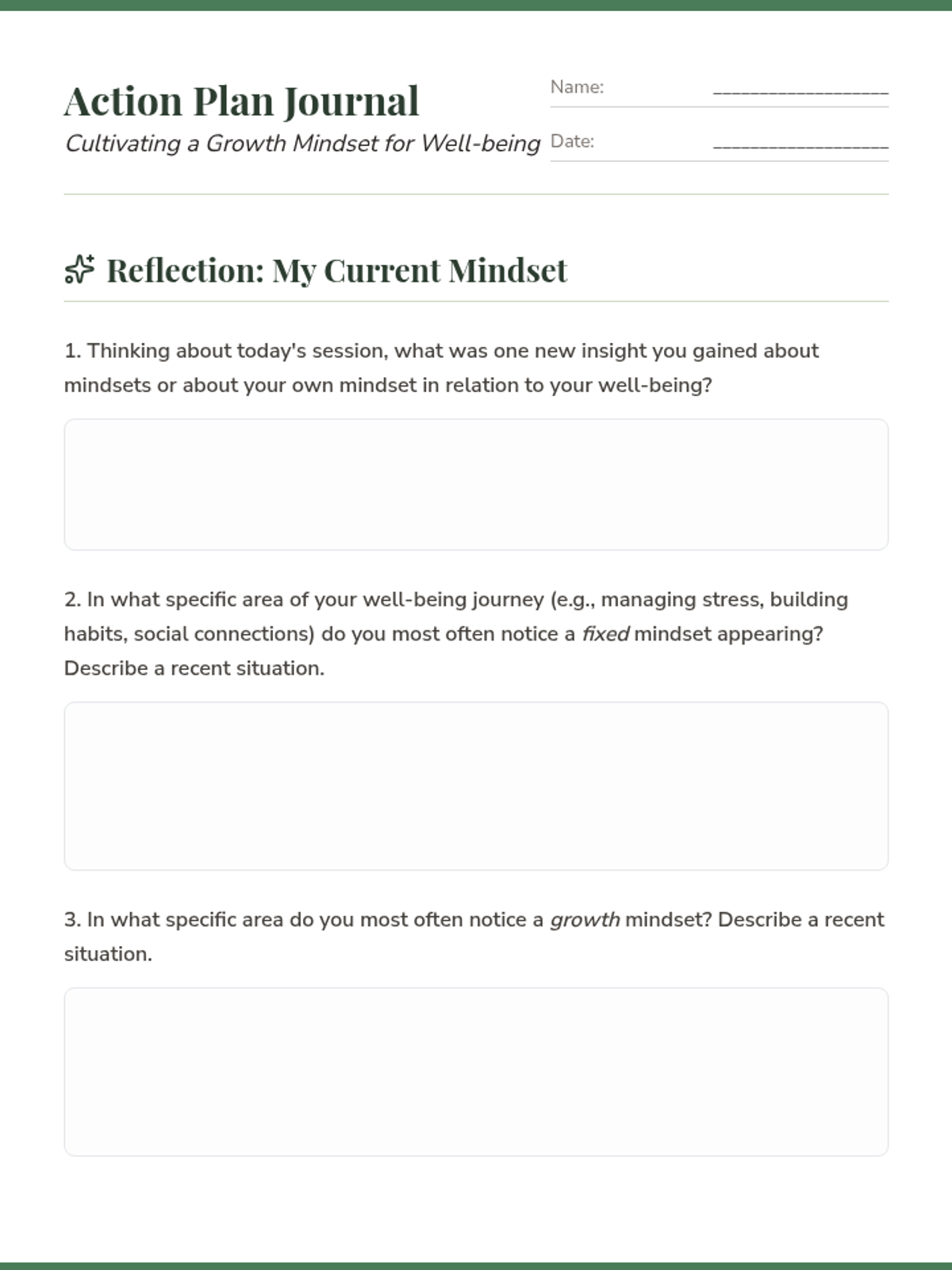 Action Plan Journal

Cultivating a Growth Mindset for Well-being

Name: ____________________

Date: ____________________

Reflection: My Current Mindset

1. Thinking about today's session, what was one new insight you gained about mindsets or about your own mindset in relation to your well-being?

2. In what specific area of your well-being journey (e.g., managing stress, building habits, social connections) do you most often notice a fixed mindset appearing? Describe a recent situation.

3. In what specific area do you most often notice a growth mindset? Describe a recent situation.